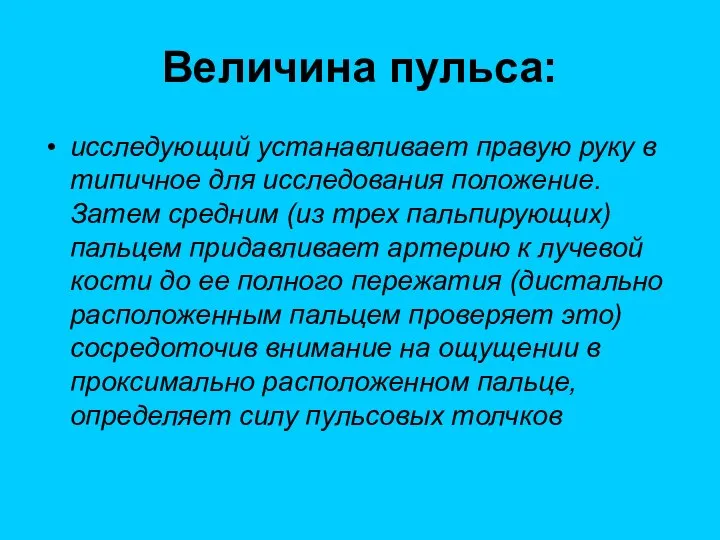 Величина пульса:

• исследующий устанавливает правую руку в типичное для исследования положение. Затем средним (из трех пальпирующих) пальцем придавливает артерию к лучевой кости до ее полного пережатия (дистально расположенным пальцем проверяет это) сосредоточив внимание на ощущении в проксимально расположенном пальце, определяет силу пульсовых толчков